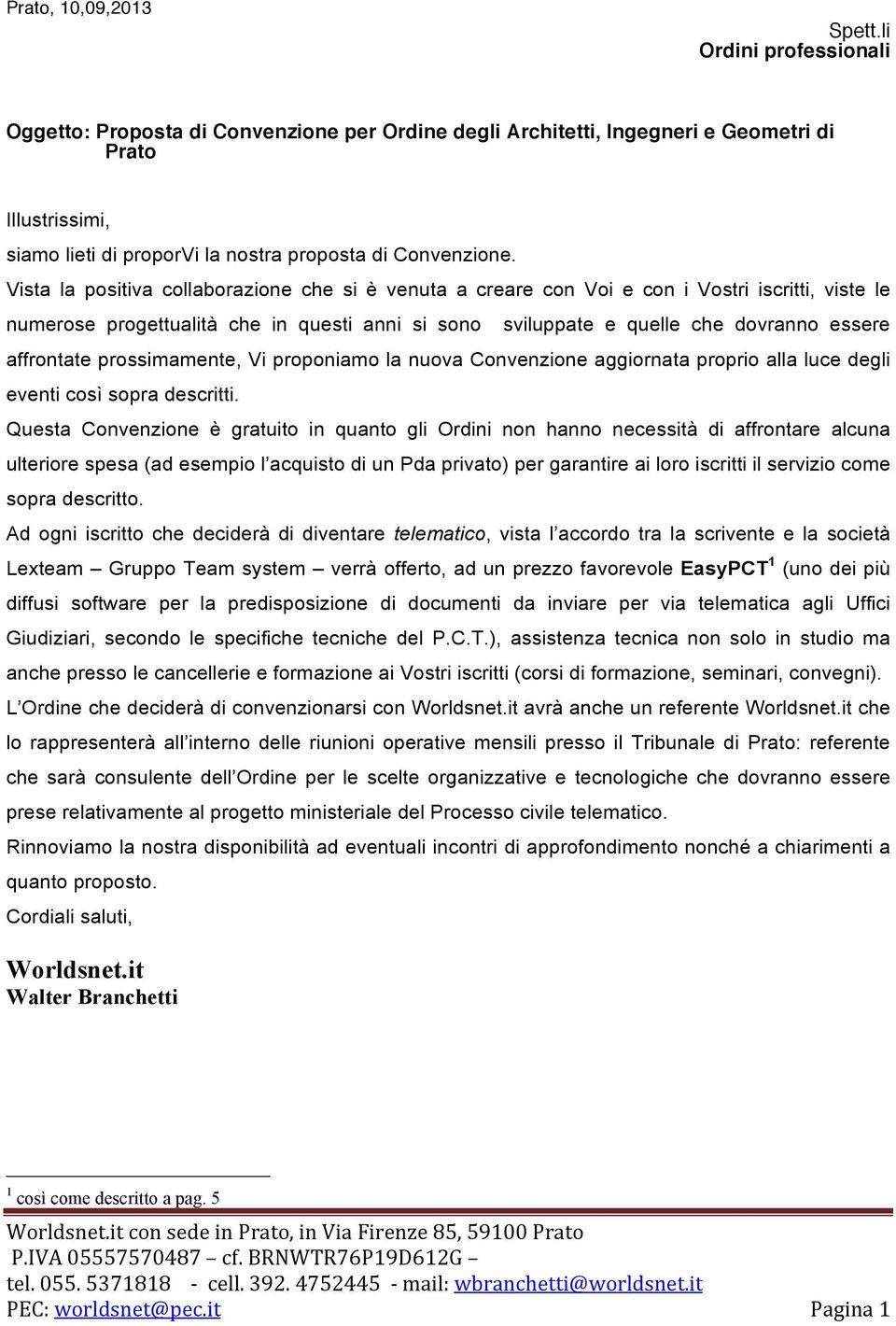 Prato, 10,09,2013

Spett.li
Ordini professionali

Oggetto: Proposta di Convenzione per Ordine degli Architetti, Ingegneri e Geometri di Prato

Illustrissimi,
siamo lieti di proporVi la nostra proposta di Convenzione.
Vista la positiva collaborazione che si è venuta a creare con Voi e con i Vostri iscritti, viste le numerose progettualità che in questi anni si sono sviluppate e quelle che dovranno essere affrontate prossimamente, Vi proponiamo la nuova Convenzione aggiornata proprio alla luce degli eventi così sopra descritti.
Questa Convenzione è gratuito in quanto gli Ordini non hanno necessità di affrontare alcuna ulteriore spesa (ad esempio l'acquisto di un Pda privato) per garantire ai loro iscritti il servizio come sopra descritto.
Ad ogni iscritto che deciderà di diventare telematico, vista l'accordo tra la scrivente e la società Lexteam – Gruppo Team system – verrà offerto, ad un prezzo favorevole EasyPCT$^1$ (uno dei più diffusi software per la predisposizione di documenti da inviare per via telematica agli Uffici Giudiziari, secondo le specifiche tecniche del P.C.T.), assistenza tecnica non solo in studio ma anche presso le cancellerie e formazione ai Vostri iscritti (corsi di formazione, seminari, convegni).
L'Ordine che deciderà di convenzionarsi con Worldsnet.it avrà anche un referente Worldsnet.it che lo rappresenterà all'interno delle riunioni operative mensili presso il Tribunale di Prato: referente che sarà consulente dell'Ordine per le scelte organizzative e tecnologiche che dovranno essere prese relativamente al progetto ministeriale del Processo civile telematico.
Rinnoviamo la nostra disponibilità ad eventuali incontri di approfondimento nonché a chiarimenti a quanto proposto.
Cordiali saluti,

Worldsnet.it
Walter Branchetti

$^1$ così come descritto a pag. 5

Worldsnet.it con sede in Prato, in Via Firenze 85, 59100 Prato
P.IVA 05557570487 – cf. BRNWTR76P19D612G –
tel. 055. 5371818 - cell. 392. 4752445 - mail: wbranchetti@worldsnet.it
PEC: worldsnet@pec.it Pagina 1